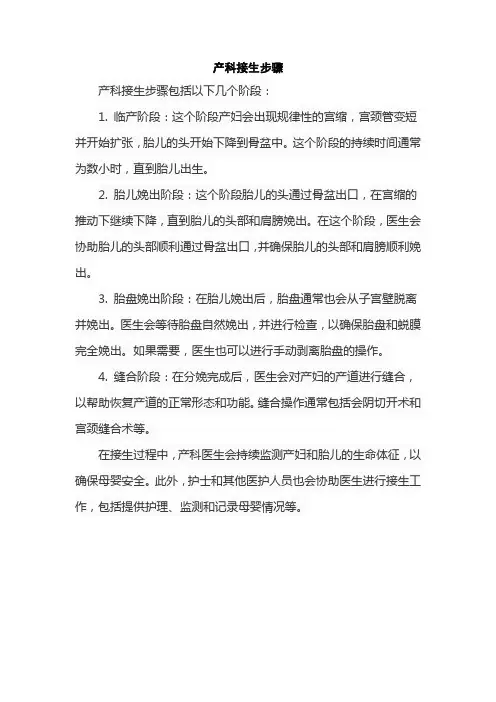 产科接生步骤

产科接生步骤包括以下几个阶段：

1. 临产阶段：这个阶段产妇会出现规律性的宫缩，宫颈管变短并开始扩张，胎儿的头开始下降到骨盆中。这个阶段的持续时间通常为数小时，直到胎儿出生。

2. 胎儿娩出阶段：这个阶段胎儿的头通过骨盆出口，在宫缩的推动下继续下降，直到胎儿的头部和肩膀娩出。在这个阶段，医生会协助胎儿的头部顺利通过骨盆出口，并确保胎儿的头部和肩膀顺利娩出。

3. 胎盘娩出阶段：在胎儿娩出后，胎盘通常也会从子宫壁脱离并娩出。医生会等待胎盘自然娩出，并进行检查，以确保胎盘和蜕膜完全娩出。如果需要，医生也可以进行手动剥离胎盘的操作。

4. 缝合阶段：在分娩完成后，医生会对产妇的产道进行缝合，以帮助恢复产道的正常形态和功能。缝合操作通常包括会阴切开术和宫颈缝合术等。

在接生过程中，产科医生会持续监测产妇和胎儿的生命体征，以确保母婴安全。此外，护士和其他医护人员也会协助医生进行接生工作，包括提供护理、监测和记录母婴情况等。